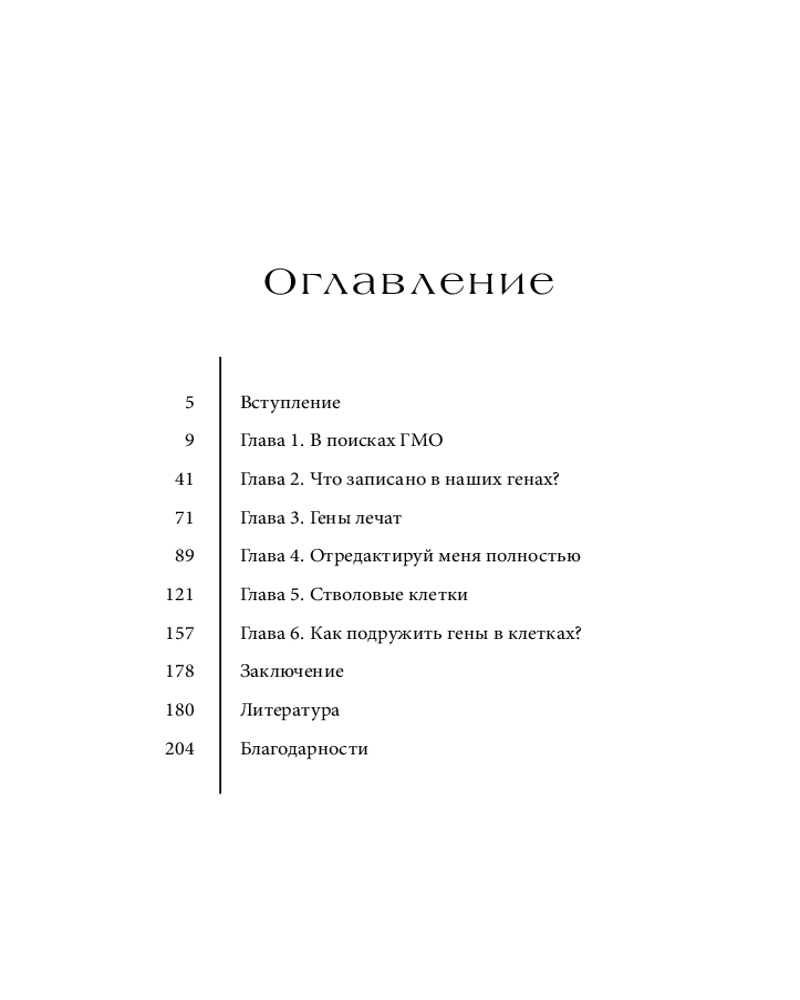 Оглавление

5 Вступление

9 Глава 1. В поисках ГМО

41 Глава 2. Что записано в наших генах?

71 Глава 3. Гены лечат

89 Глава 4. Отредактируй меня полностью

121 Глава 5. Стволовые клетки

157 Глава 6. Как подружить гены в клетках?

178 Заключение

180 Литература

204 Благодарности